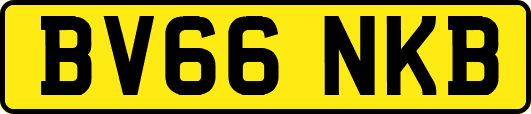 BV66 NKB